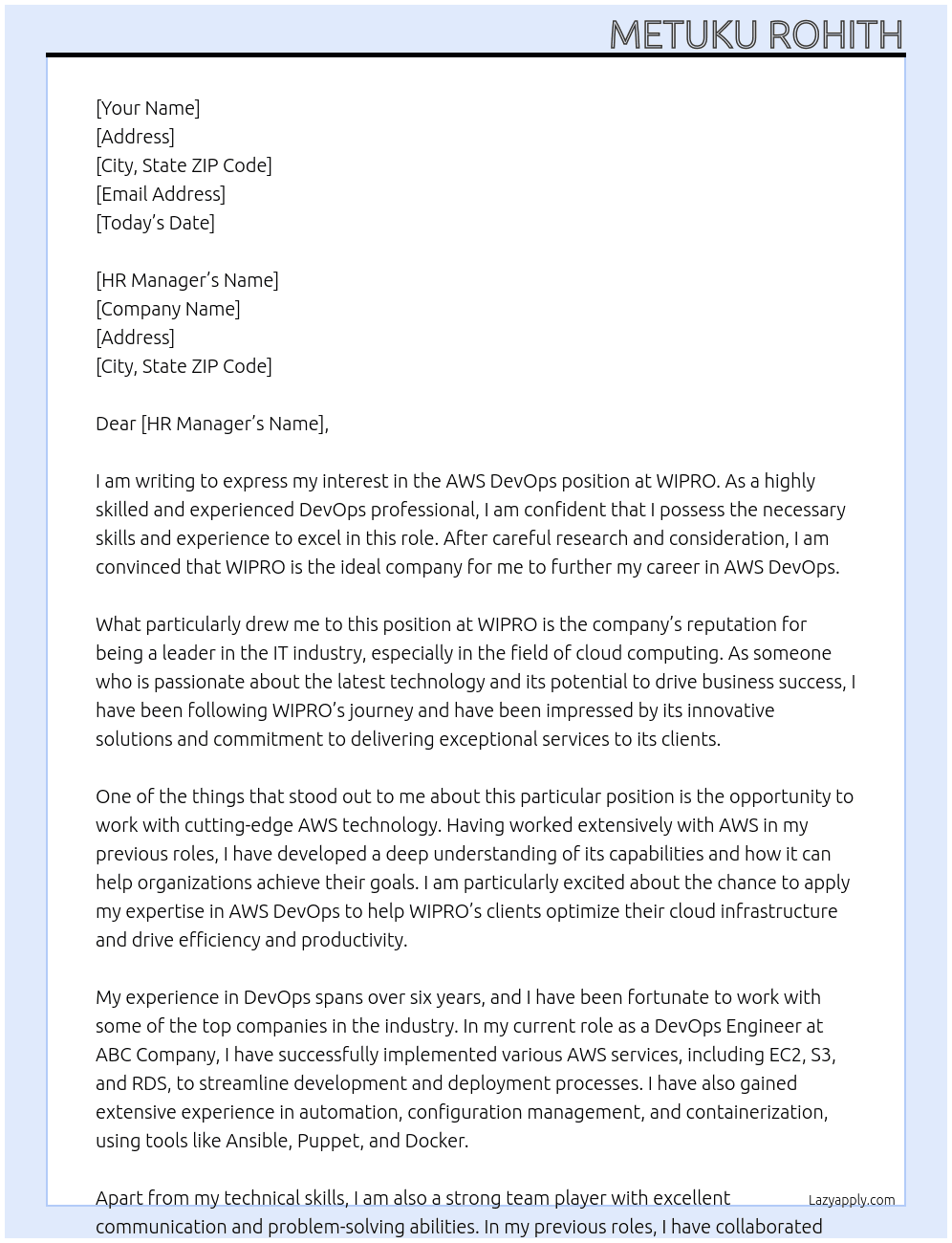 METUKU ROHITH

[Your Name]
[Address]
[City, State ZIP Code]
[Email Address]
[Today's Date]

[HR Manager's Name]
[Company Name]
[Address]
[City, State ZIP Code]

Dear [HR Manager's Name],

I am writing to express my interest in the AWS DevOps position at WIPRO. As a highly skilled and experienced DevOps professional, I am confident that I possess the necessary skills and experience to excel in this role. After careful research and consideration, I am convinced that WIPRO is the ideal company for me to further my career in AWS DevOps.

What particularly drew me to this position at WIPRO is the company's reputation for being a leader in the IT industry, especially in the field of cloud computing. As someone who is passionate about the latest technology and its potential to drive business success, I have been following WIPRO's journey and have been impressed by its innovative solutions and commitment to delivering exceptional services to its clients.

One of the things that stood out to me about this particular position is the opportunity to work with cutting-edge AWS technology. Having worked extensively with AWS in my previous roles, I have developed a deep understanding of its capabilities and how it can help organizations achieve their goals. I am particularly excited about the chance to apply my expertise in AWS DevOps to help WIPRO's clients optimize their cloud infrastructure and drive efficiency and productivity.

My experience in DevOps spans over six years, and I have been fortunate to work with some of the top companies in the industry. In my current role as a DevOps Engineer at ABC Company, I have successfully implemented various AWS services, including EC2, S3, and RDS, to streamline development and deployment processes. I have also gained extensive experience in automation, configuration management, and containerization, using tools like Ansible, Puppet, and Docker.

Apart from my technical skills, I am also a strong team player with excellent communication and problem-solving abilities. In my previous roles, I have collaborated

Lazyapply.com